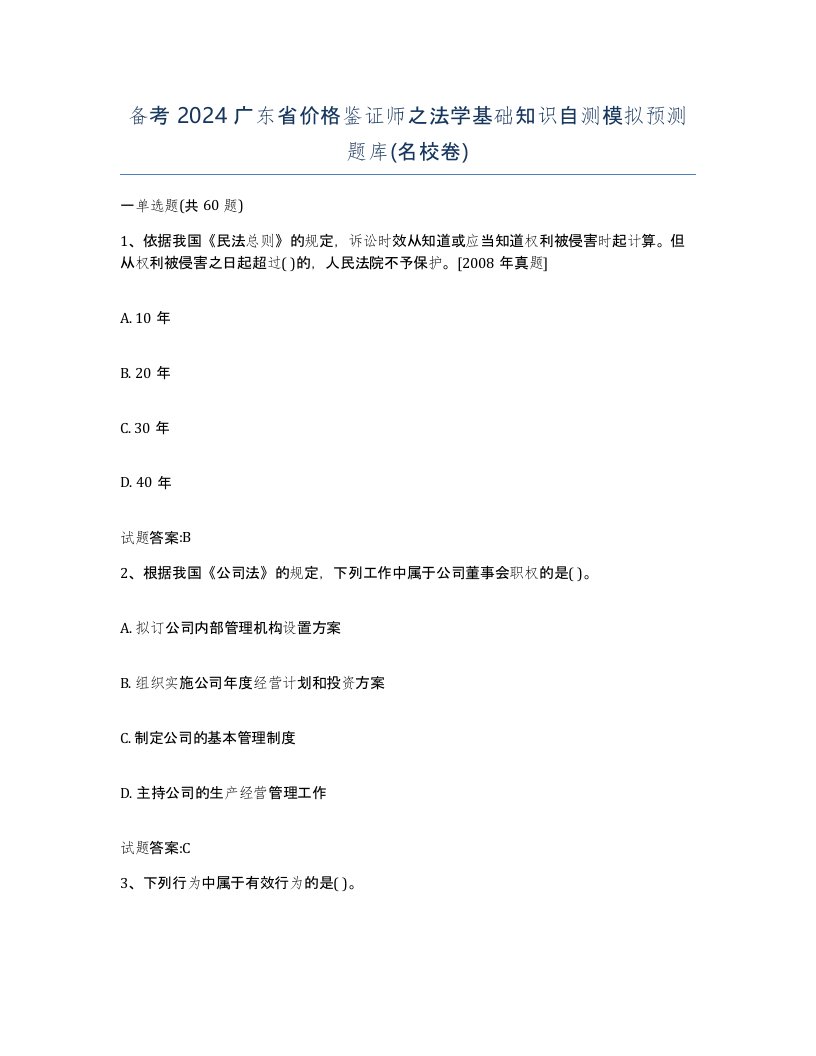 备考 2024 广东省价格鉴证师之法学基础知识自测模拟预测题库(名校卷)

一单选题(共 60 题)

1、依据我国《民法总则》的规定，诉讼时效从知道或应当知道权利被侵害时起计算。但从权利被侵害之日起超过( )的，人民法院不予保护。[2008 年真题]

A. 10 年

B. 20 年

C. 30 年

D. 40 年

试题答案:B

2、根据我国《公司法》的规定，下列工作中属于公司董事会职权的是( )。

A. 拟订公司内部管理机构设置方案

B. 组织实施公司年度经营计划和投资方案

C. 制定公司的基本管理制度

D. 主持公司的生产经营管理工作

试题答案:C

3、下列行为中属于有效行为的是( )。